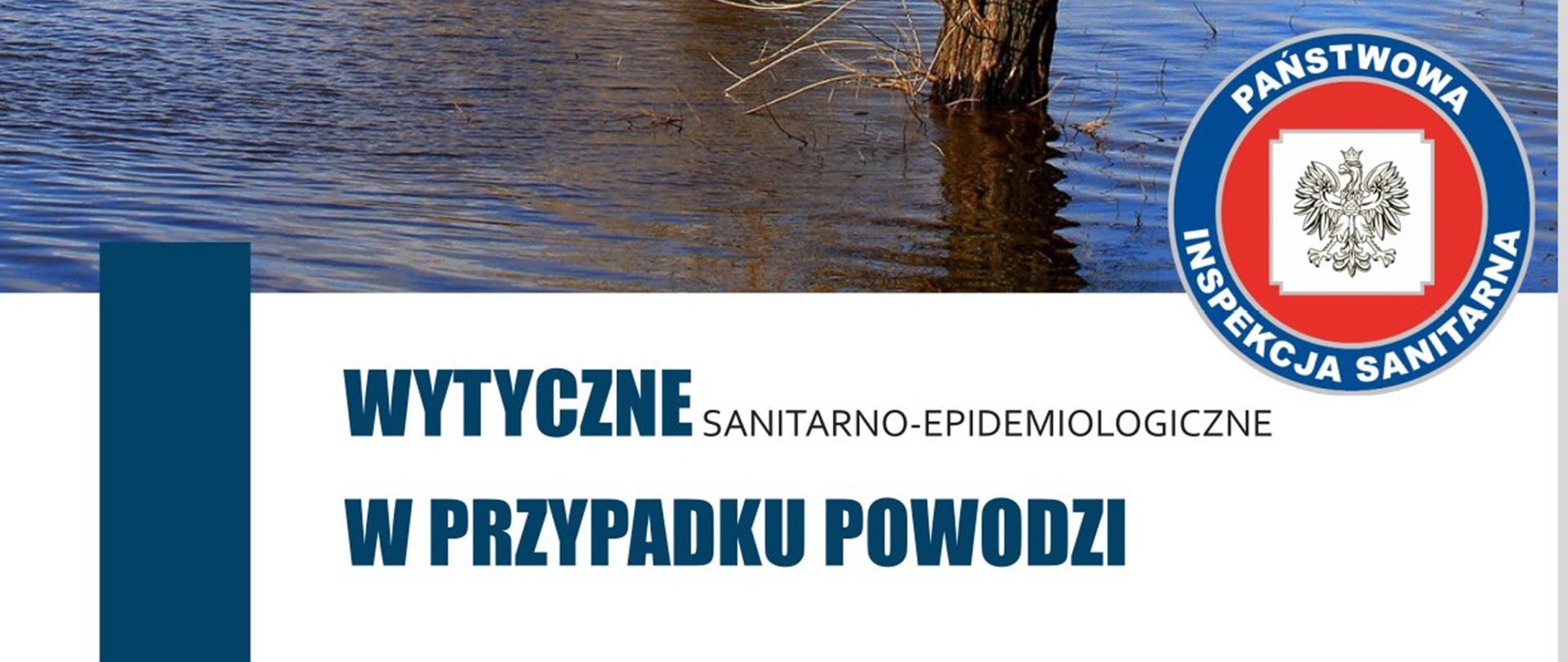 PAŃSTWOWA
INSPEKCJA SANITARNA

WYTYCZNE SANITARNO-EPIDEMIOLOGICZNE
W PRZYPADKU POWODZI